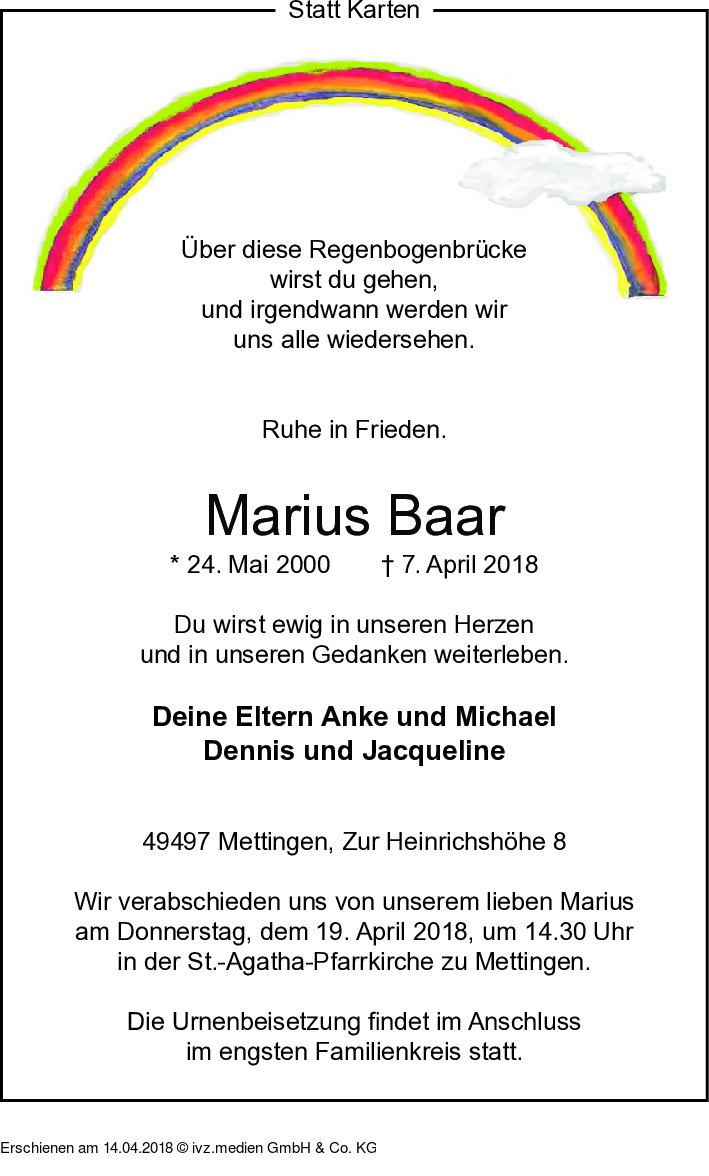 Statt Karten

Über diese Regenbogenbrücke
wirst du gehen,
und irgendwann werden wir
uns alle wiedersehen.

Ruhe in Frieden.

Marius Baar

* 24. Mai 2000 † 7. April 2018

Du wirst ewig in unseren Herzen
und in unseren Gedanken weiterleben.

Deine Eltern Anke und Michael
Dennis und Jacqueline

49497 Mettingen, Zur Heinrichshöhe 8

Wir verabschieden uns von unserem lieben Marius
am Donnerstag, dem 19. April 2018, um 14.30 Uhr
in der St.-Agatha-Pfarrkirche zu Mettingen.

Die Urnenbeisetzung findet im Anschluss
im engsten Familienkreis statt.

Erschienen am 14.04.2018 © ivz.medien GmbH & Co. KG